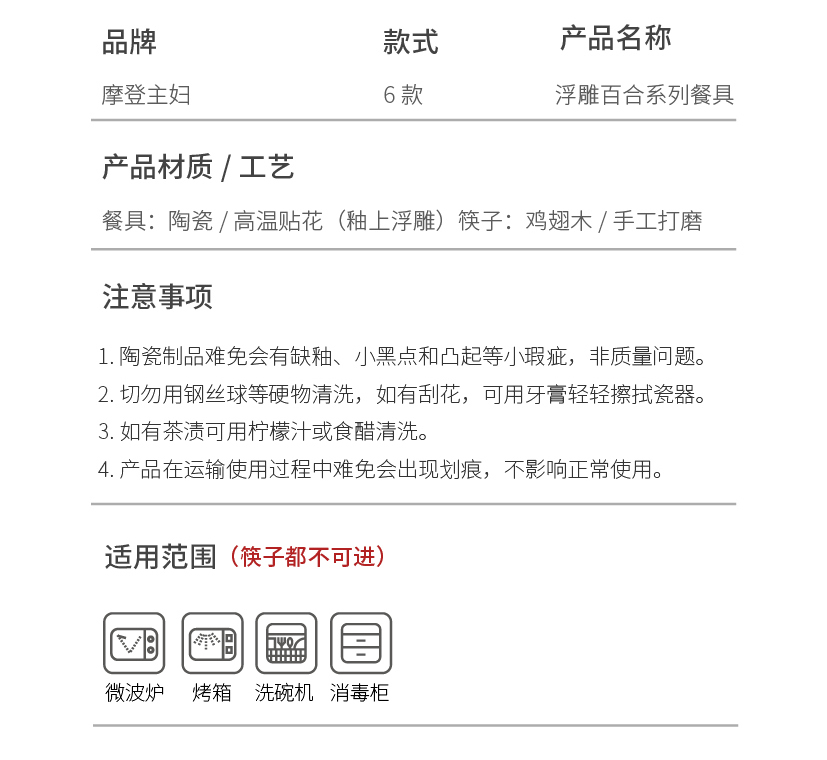 | 品牌 | 款式 | 产品名称 |
|---|---|---|
| 摩登主妇 | 6 款 | 浮雕百合系列餐具 |

产品材质 / 工艺

餐具：陶瓷 / 高温贴花（釉上浮雕）筷子：鸡翅木 / 手工打磨

注意事项

1. 陶瓷制品难免会有缺釉、小黑点和凸起等小瑕疵，非质量问题。

2. 切勿用钢丝球等硬物清洗，如有刮花，可用牙膏轻轻擦拭瓷器。

3. 如有茶渍可用柠檬汁或食醋清洗。

4. 产品在运输使用过程中难免会出现划痕，不影响正常使用。

适用范围（筷子都不可进）

微波炉 烤箱 洗碗机 消毒柜